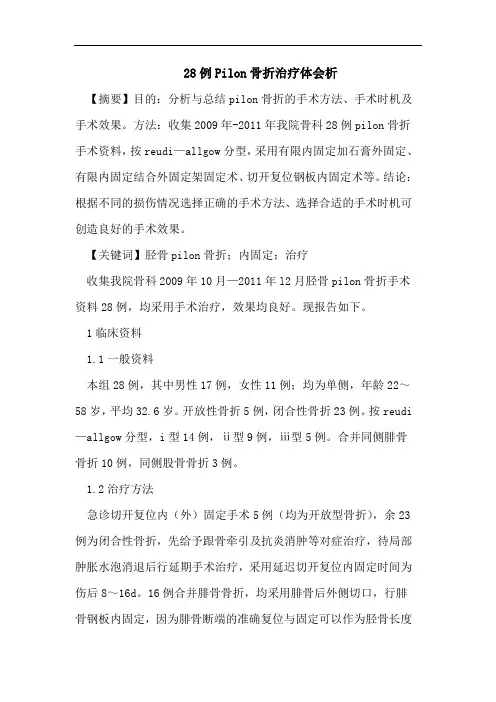 28例Pilon骨折治疗体会析

【摘要】目的：分析与总结pilon骨折的手术方法、手术时机及手术效果。方法：收集2009年-2011年我院骨科28例pilon骨折手术资料，按reudi—allgow分型，采用有限内固定加石膏外固定、有限内固定结合外固定架固定术、切开复位钢板内固定术等。结论：根据不同的损伤情况选择正确的手术方法、选择合适的手术时机可创造良好的手术效果。

【关键词】胫骨pilon骨折；内固定；治疗

收集我院骨科2009年10月—2011年12月胫骨pilon骨折手术资料28例，均采用手术治疗，效果均良好。现报告如下。

1临床资料

1.1一般资料

本组28例，其中男性17例，女性11例；均为单侧，年龄22～58岁，平均32.6岁。开放性骨折5例，闭合性骨折23例。按reudi—allgow分型，i型14例，ii型9例，iii型5例。合并同侧腓骨骨折10例，同侧股骨骨折3例。

1.2治疗方法

急诊切开复位内（外）固定手术5例（均为开放型骨折），余23例为闭合性骨折，先给予跟骨牵引及抗炎消肿等对症治疗，待局部肿胀水泡消退后行延期手术治疗，采用延迟切开复位内固定时间为伤后8～16d。16例合并腓骨骨折，均采用腓骨后外侧切口，行腓骨钢板内固定，因为腓骨断端的准确复位与固定可以作为胫骨长度